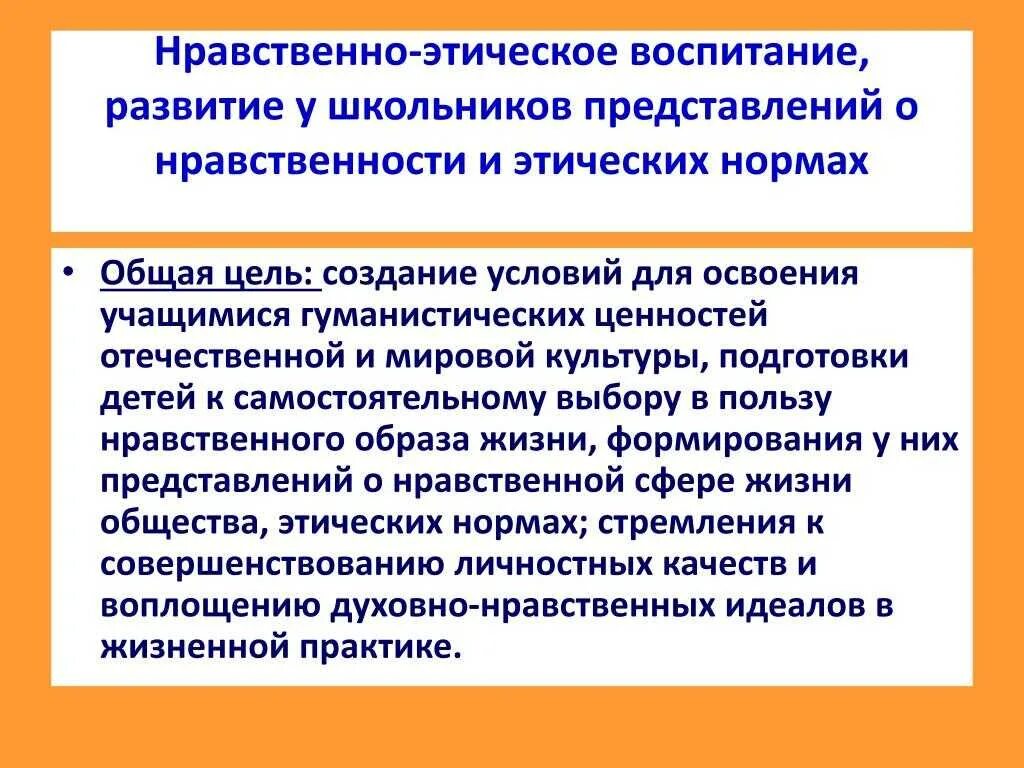 Нравственно-этическое воспитание, развитие у школьников представлений о нравственности и этических нормах

• Общая цель: создание условий для освоения учащимися гуманистических ценностей отечественной и мировой культуры, подготовки детей к самостоятельному выбору в пользу нравственного образа жизни, формирования у них представлений о нравственной сфере жизни общества, этических нормах; стремления к совершенствованию личностных качеств и воплощению духовно-нравственных идеалов в жизненной практике.